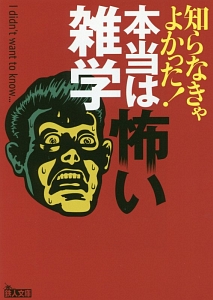 知らなきゃよかった!

本当は怖い雑学

I didn't want to know...

鉄人文庫